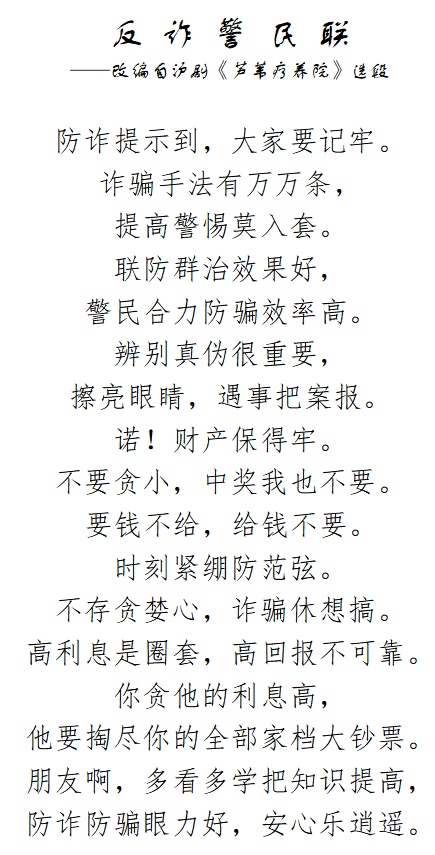 反诈警民联

——改编自沪剧《芦苇疗养院》选段

防诈提示到，大家要记牢。
诈骗手法有万万条，
提高警惕莫入套。
联防群治效果好，
警民合力防骗效率高。
辨别真伪很重要，
擦亮眼睛，遇事把案报。
诺！财产保得牢。
不要贪小，中奖我也不要。
要钱不给，给钱不要。
时刻紧绷防范弦。
不存贪婪心，诈骗休想搞。
高利息是圈套，高回报不可靠。
你贪他的利息高，
他要掏尽你的全部家档大钞票。
朋友啊，多看多学把知识提高，
防诈防骗眼力好，安心乐逍遥。